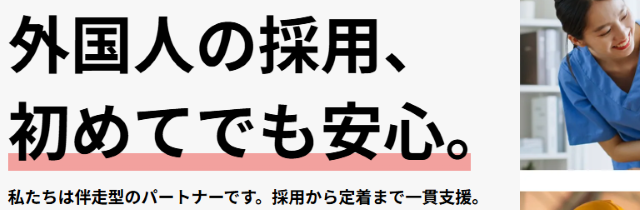 外国人の採用、
初めてでも安心。

私たちは伴走型のパートナーです。採用から定着まで一貫支援。